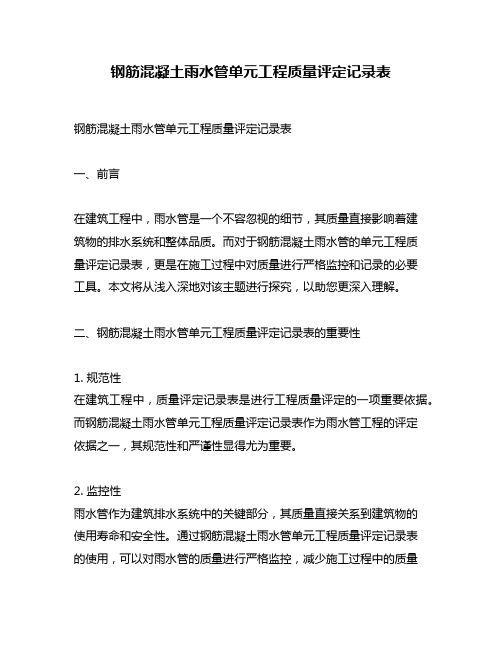 钢筋混凝土雨水管单元工程质量评定记录表

钢筋混凝土雨水管单元工程质量评定记录表

一、前言

在建筑工程中，雨水管是一个不容忽视的细节，其质量直接影响着建筑物的排水系统和整体品质。而对于钢筋混凝土雨水管的单元工程质量评定记录表，更是在施工过程中对质量进行严格监控和记录的必要工具。本文将从浅入深地对该主题进行探究，以助您更深入理解。

二、钢筋混凝土雨水管单元工程质量评定记录表的重要性

1. 规范性
在建筑工程中，质量评定记录表是进行工程质量评定的一项重要依据。而钢筋混凝土雨水管单元工程质量评定记录表作为雨水管工程的评定依据之一，其规范性和严谨性显得尤为重要。

2. 监控性
雨水管作为建筑排水系统中的关键部分，其质量直接关系到建筑物的使用寿命和安全性。通过钢筋混凝土雨水管单元工程质量评定记录表的使用，可以对雨水管的质量进行严格监控，减少施工过程中的质量